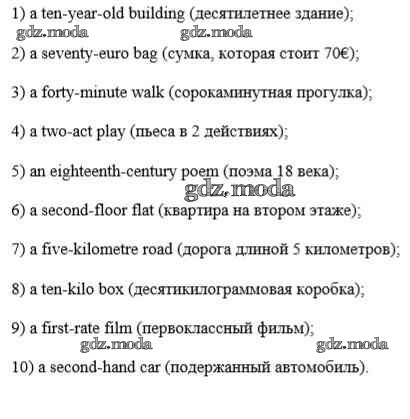 1) a ten-year-old building (десятилетнее здание);
gdz.moda gdz.moda
2) a seventy-euro bag (сумка, которая стоит 70€);

3) a forty-minute walk (сорокаминутная прогулка);

4) a two-act play (пьеса в 2 действиях);

5) an eighteenth-century poem (поэма 18 века);
gdz.moda
6) a second-floor flat (квартира на втором этаже);

7) a five-kilometre road (дорога длиной 5 километров);

8) a ten-kilo box (десятикилограммовая коробка);

9) a first-rate film (первоклассный фильм);
gdz.moda gdz.moda
10) a second-hand car (подержанный автомобиль).